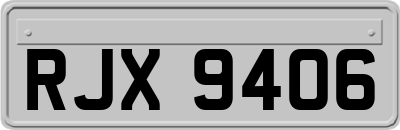 RJX 9406